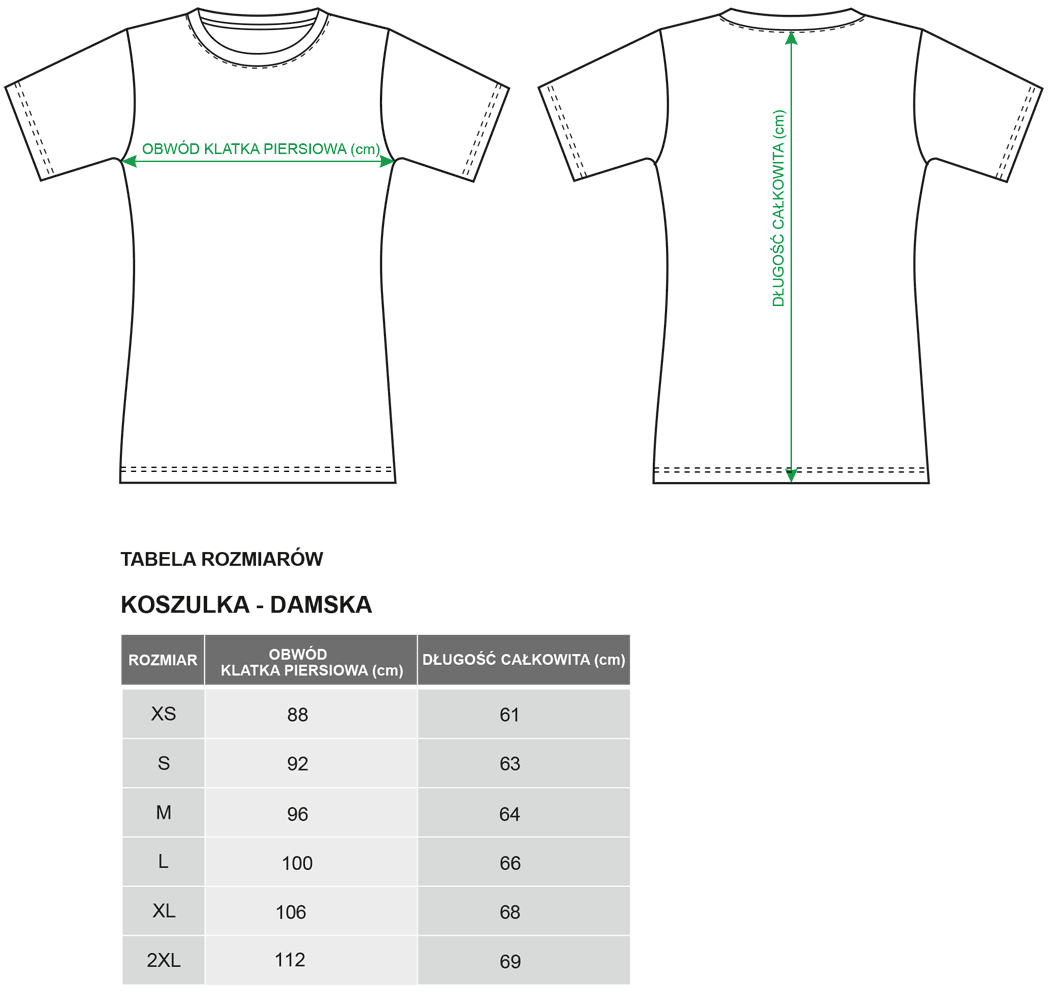 OBWÓD KLATKA PIERSIOWA (cm)

DŁUGOŚĆ CAŁKOWITA (cm)

TABELA ROZMIARÓW

KOSZULKA - DAMSKA

| ROZMIAR | OBWÓD KLATKA PIERSIOWA (cm) | DŁUGOŚĆ CAŁKOWITA (cm) |
|---|---|---|
| XS | 88 | 61 |
| S | 92 | 63 |
| M | 96 | 64 |
| L | 100 | 66 |
| XL | 106 | 68 |
| 2XL | 112 | 69 |